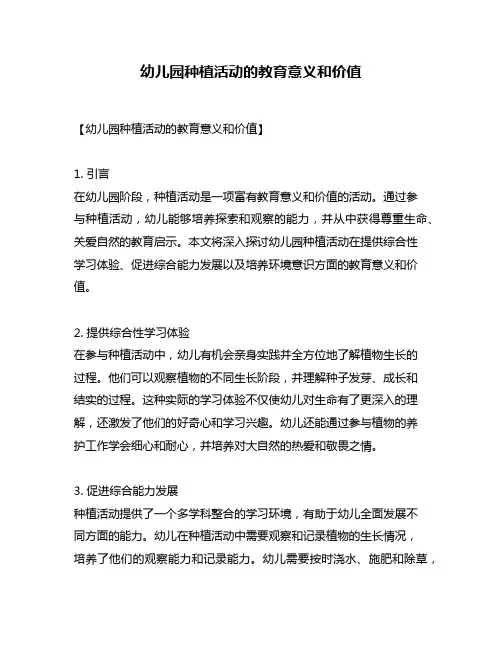 幼儿园种植活动的教育意义和价值

【幼儿园种植活动的教育意义和价值】

1. 引言
在幼儿园阶段，种植活动是一项富有教育意义和价值的活动。通过参与种植活动，幼儿能够培养探索和观察的能力，并从中获得尊重生命、关爱自然的教育启示。本文将深入探讨幼儿园种植活动在提供综合性学习体验、促进综合能力发展以及培养环境意识方面的教育意义和价值。

2. 提供综合性学习体验
在参与种植活动中，幼儿有机会亲身实践并全方位地了解植物生长的过程。他们可以观察植物的不同生长阶段，并理解种子发芽、成长和结实的过程。这种实际的学习体验不仅使幼儿对生命有了更深入的理解，还激发了他们的好奇心和学习兴趣。幼儿还能通过参与植物的养护工作学会细心和耐心，并培养对大自然的热爱和敬畏之情。

3. 促进综合能力发展
种植活动提供了一个多学科整合的学习环境，有助于幼儿全面发展不同方面的能力。幼儿在种植活动中需要观察和记录植物的生长情况，培养了他们的观察能力和记录能力。幼儿需要按时浇水、施肥和除草，